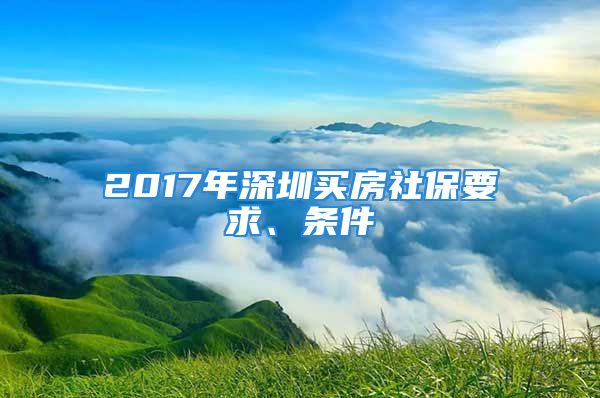 2017年深圳买房社保要求、条件